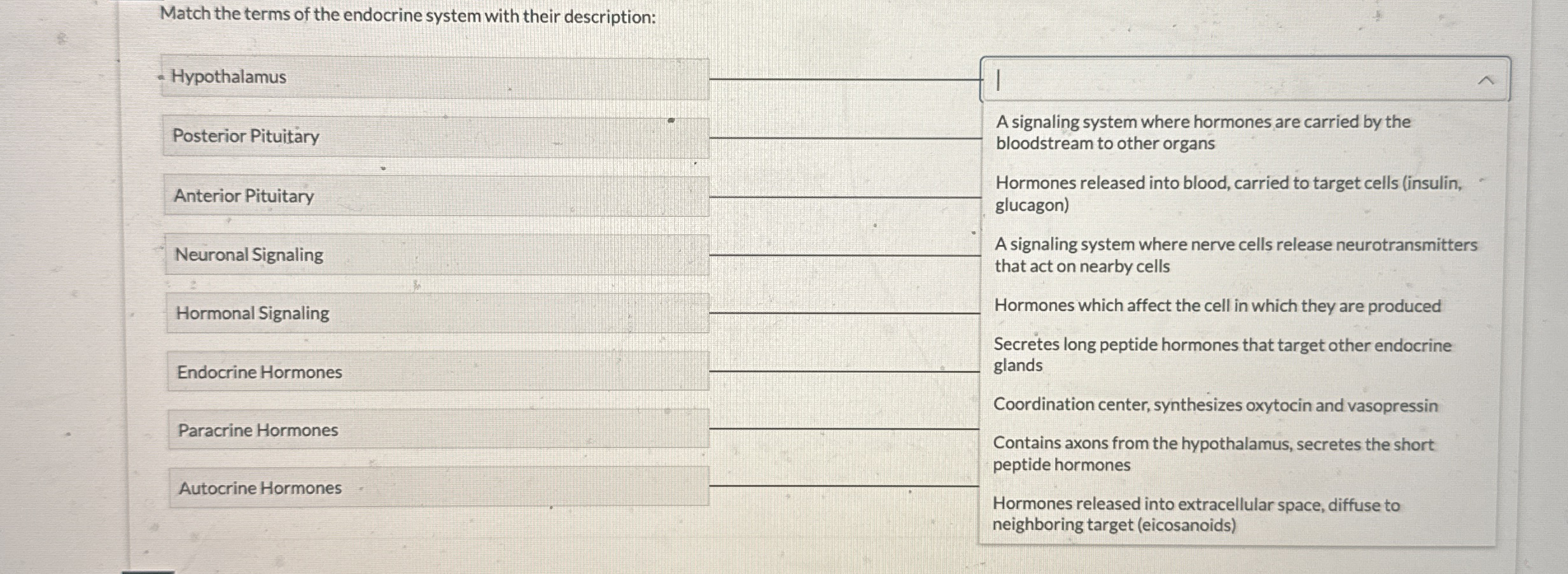 Match the terms of the endocrine system with their description:

Hypothalamus

Posterior Pituitary

Anterior Pituitary

Neuronal Signaling

Hormonal Signaling

Endocrine Hormones

Paracrine Hormones

Autocrine Hormones

A signaling system where hormones are carried by the bloodstream to other organs

Hormones released into blood, carried to target cells (insulin, glucagon)

A signaling system where nerve cells release neurotransmitters that act on nearby cells

Hormones which affect the cell in which they are produced

Secretes long peptide hormones that target other endocrine glands

Coordination center, synthesizes oxytocin and vasopressin

Contains axons from the hypothalamus, secretes the short peptide hormones

Hormones released into extracellular space, diffuse to neighboring target (eicosanoids)